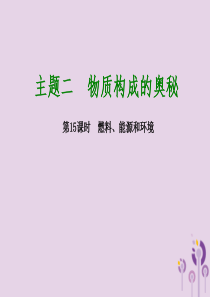 主题二　物质构成的奥秘

第15课时　燃料、能源和环境